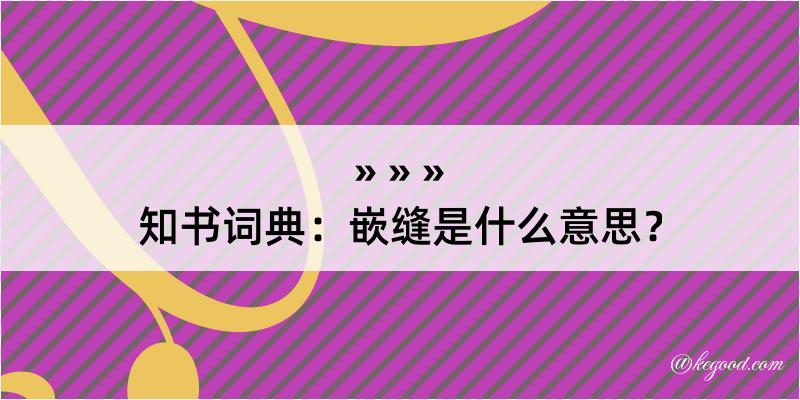 » » »
知书词典：嵌缝是什么意思？

@kegood.com